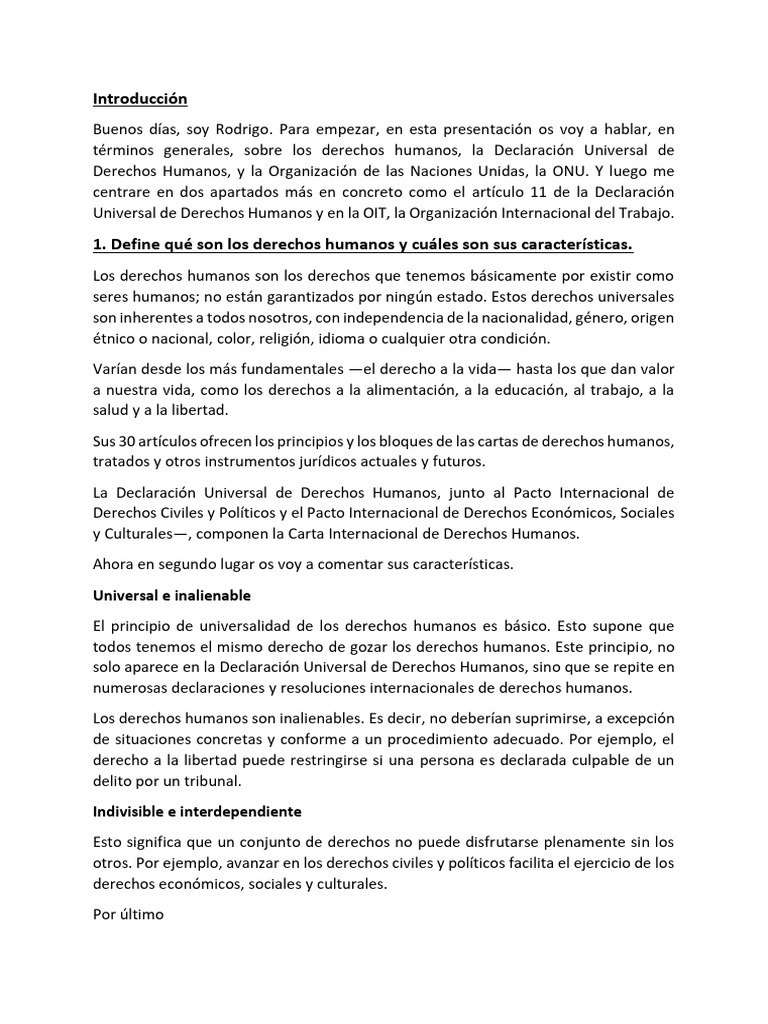 Introducción

Buenos días, soy Rodrigo. Para empezar, en esta presentación os voy a hablar, en términos generales, sobre los derechos humanos, la Declaración Universal de Derechos Humanos, y la Organización de las Naciones Unidas, la ONU. Y luego me centrare en dos apartados más en concreto como el artículo 11 de la Declaración Universal de Derechos Humanos y en la OIT, la Organización Internacional del Trabajo.

1. Define qué son los derechos humanos y cuáles son sus características.

Los derechos humanos son los derechos que tenemos básicamente por existir como seres humanos; no están garantizados por ningún estado. Estos derechos universales son inherentes a todos nosotros, con independencia de la nacionalidad, género, origen étnico o nacional, color, religión, idioma o cualquier otra condición.

Varían desde los más fundamentales —el derecho a la vida— hasta los que dan valor a nuestra vida, como los derechos a la alimentación, a la educación, al trabajo, a la salud y a la libertad.

Sus 30 artículos ofrecen los principios y los bloques de las cartas de derechos humanos, tratados y otros instrumentos jurídicos actuales y futuros.

La Declaración Universal de Derechos Humanos, junto al Pacto Internacional de Derechos Civiles y Políticos y el Pacto Internacional de Derechos Económicos, Sociales y Culturales—, componen la Carta Internacional de Derechos Humanos.

Ahora en segundo lugar os voy a comentar sus características.

Universal e inalienable

El principio de universalidad de los derechos humanos es básico. Esto supone que todos tenemos el mismo derecho de gozar los derechos humanos. Este principio, no solo aparece en la Declaración Universal de Derechos Humanos, sino que se repite en numerosas declaraciones y resoluciones internacionales de derechos humanos.

Los derechos humanos son inalienables. Es decir, no deberían suprimirse, a excepción de situaciones concretas y conforme a un procedimiento adecuado. Por ejemplo, el derecho a la libertad puede restringirse si una persona es declarada culpable de un delito por un tribunal.

Indivisible e interdependiente

Esto significa que un conjunto de derechos no puede disfrutarse plenamente sin los otros. Por ejemplo, avanzar en los derechos civiles y políticos facilita el ejercicio de los derechos económicos, sociales y culturales.

Por último